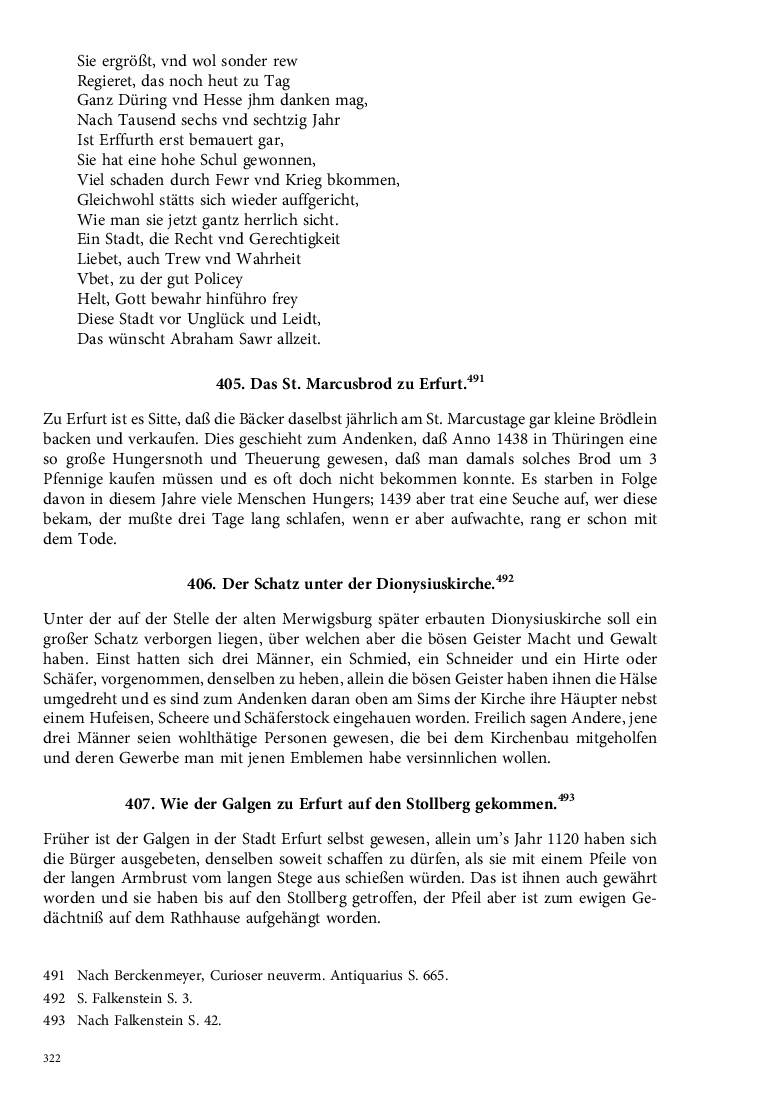 Sie ergrößt, vnd wol sonder rew
Regieret, das noch heut zu Tag
Ganz Düring vnd Hesse jhm danken mag,
Nach Tausend sechs vnd sechtzig Jahr
Ist Erffurth erst bemauert gar,
Sie hat eine hohe Schul gewonnen,
Viel schaden durch Fewr vnd Krieg bkommen,
Gleichwohl stätts sich wieder auffgericht,
Wie man sie jetzt gantz herrlich sicht.
Ein Stadt, die Recht vnd Gerechtigkeit
Liebet, auch Trew vnd Wahrheit
Vbet, zu der gut Policey
Helt, Gott bewahr hinführo frey
Diese Stadt vor Unglück und Leidt,
Das wünscht Abraham Sawr allzeit.

405. Das St. Marcusbrod zu Erfurt.$^{491}$

Zu Erfurt ist es Sitte, daß die Bäcker daselbst jährlich am St. Marcustage gar kleine Brödlein backen und verkaufen. Dies geschieht zum Andenken, daß Anno 1438 in Thüringen eine so große Hungersnoth und Theuerung gewesen, daß man damals solches Brod um 3 Pfennige kaufen müssen und es oft doch nicht bekommen konnte. Es starben in Folge davon in diesem Jahre viele Menschen Hungers; 1439 aber trat eine Seuche auf, wer diese bekam, der mußte drei Tage lang schlafen, wenn er aber aufwachte, rang er schon mit dem Tode.

406. Der Schatz unter der Dionysiuskirche.$^{492}$

Unter der auf der Stelle der alten Merwigsburg später erbauten Dionysiuskirche soll ein großer Schatz verborgen liegen, über welchen aber die bösen Geister Macht und Gewalt haben. Einst hatten sich drei Männer, ein Schmied, ein Schneider und ein Hirte oder Schäfer, vorgenommen, denselben zu heben, allein die bösen Geister haben ihnen die Hälse umgedreht und es sind zum Andenken daran oben am Sims der Kirche ihre Häupter nebst einem Hufeisen, Scheere und Schäferstock eingehauen worden. Freilich sagen Andere, jene drei Männer seien wohlthätige Personen gewesen, die bei dem Kirchenbau mitgeholfen und deren Gewerbe man mit jenen Emblemen habe versinnlichen wollen.

407. Wie der Galgen zu Erfurt auf den Stollberg gekommen.$^{493}$

Früher ist der Galgen in der Stadt Erfurt selbst gewesen, allein um's Jahr 1120 haben sich die Bürger ausgebeten, denselben soweit schaffen zu dürfen, als sie mit einem Pfeile von der langen Armbrust vom langen Stege aus schießen würden. Das ist ihnen auch gewährt worden und sie haben bis auf den Stollberg getroffen, der Pfeil aber ist zum ewigen Gedächtniß auf dem Rathhause aufgehängt worden.

491 Nach Berckenmeyer, Curioser neuverm. Antiquarius S. 665.
492 S. Falkenstein S. 3.
493 Nach Falkenstein S. 42.

322